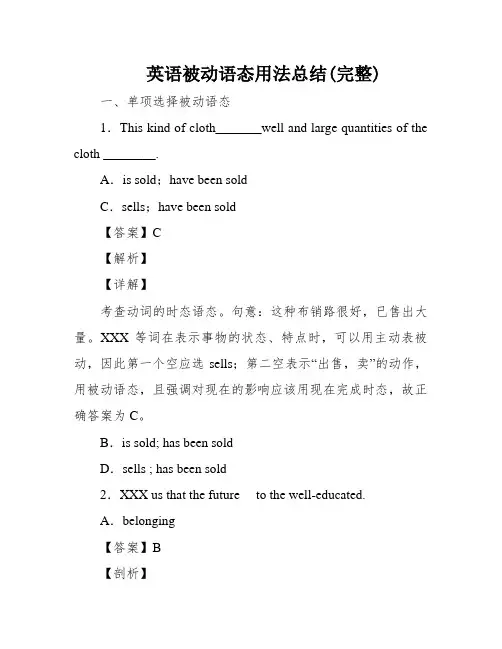 英语被动语态用法总结(完整)

一、单项选择被动语态

1．This kind of cloth_______well and large quantities of the cloth ________.

A．is sold；have been sold

C．sells；have been sold

【答案】C

【解析】

【详解】

考查动词的时态语态。句意：这种布销路很好，已售出大量。XXX 等词在表示事物的状态、特点时，可以用主动表被动，因此第一个空应选 sells；第二空表示“出售，卖”的动作，用被动语态，且强调对现在的影响应该用现在完成时态，故正确答案为 C。

B．is sold; has been sold

D．sells ; has been sold

2．XXX us that the future to the well-educated.

A．belonging

【答案】B

【剖析】